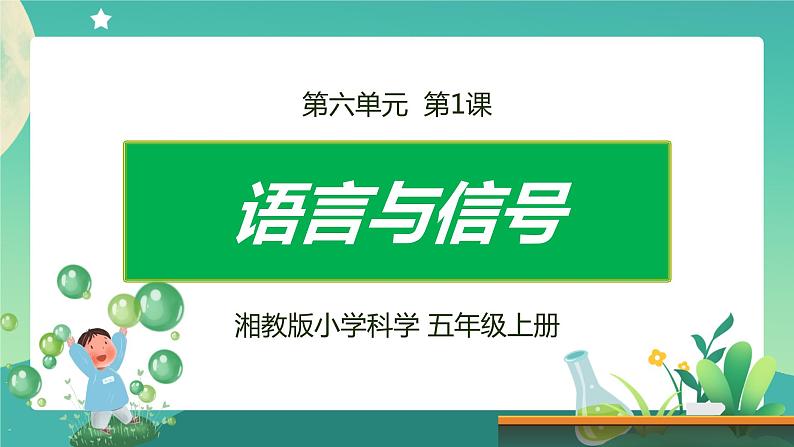 第六单元 第1课

语言与信号

湘教版小学科学 五年级上册